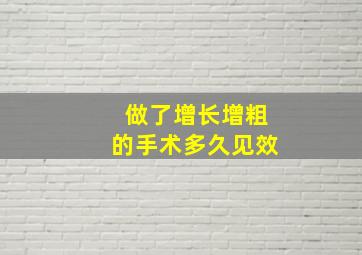 做了增长增粗
的手术多久见效